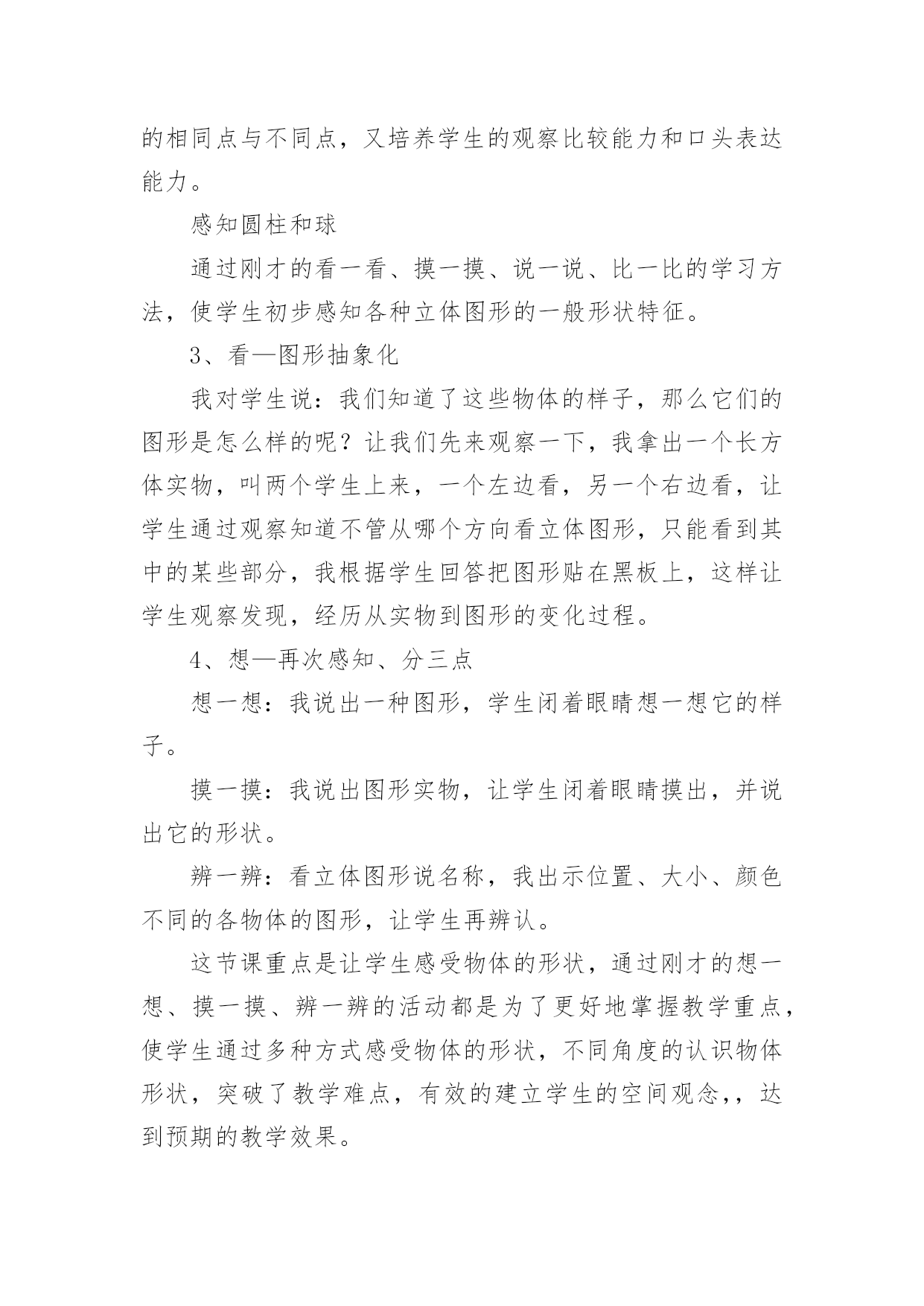 的相同点与不同点，又培养学生的观察比较能力和口头表达能力。

感知圆柱和球

通过刚才的看一看、摸一摸、说一说、比一比的学习方法，使学生初步感知各种立体图形的一般形状特征。

3、看—图形抽象化

我对学生说：我们知道了这些物体的样子，那么它们的图形是怎么样的呢？让我们先来观察一下，我拿出一个长方体实物，叫两个学生上来，一个左边看，另一个右边看，让学生通过观察知道不管从哪个方向看立体图形，只能看到其中的某些部分，我根据学生回答把图形贴在黑板上，这样让学生观察发现，经历从实物到图形的变化过程。

4、想—再次感知、分三点

想一想：我说出一种图形，学生闭着眼睛想一想它的样子。

摸一摸：我说出图形实物，让学生闭着眼睛摸出，并说出它的形状。

辨一辨：看立体图形说名称，我出示位置、大小、颜色不同的各物体的图形，让学生再辨认。

这节课重点是让学生感受物体的形状，通过刚才的想一想、摸一摸、辨一辨的活动都是为了更好地掌握教学重点，使学生通过多种方式感受物体的形状，不同角度的认识物体形状，突破了教学难点，有效的建立学生的空间观念,，达到预期的教学效果。